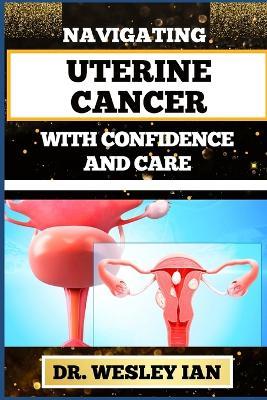 NAVIGATING

UTERINE CANCER

WITH CONFIDENCE AND CARE

DR. WESLEY IAN